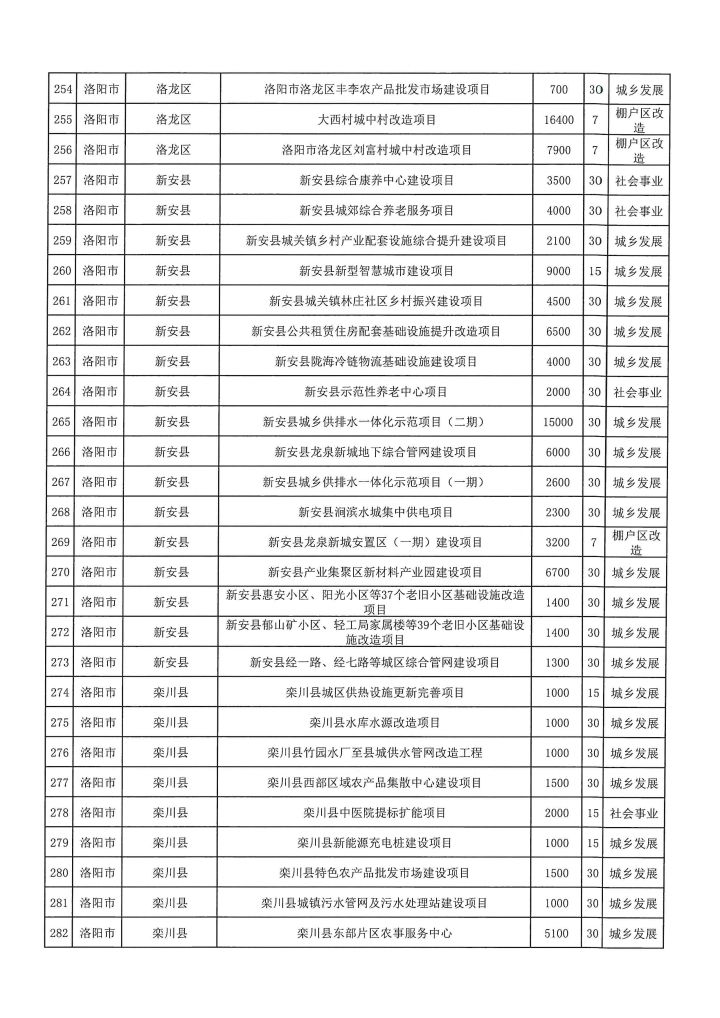 | 254 | 洛阳市 | 洛龙区 | 洛阳市洛龙区丰李农产品批发市场建设项目 | 700 | 30 | 城乡发展 |
|---|---|---|---|---|---|---|
| 255 | 洛阳市 | 洛龙区 | 大西村城中村改造项目 | 16400 | 7 | 棚户区改造 |
| 256 | 洛阳市 | 洛龙区 | 洛阳市洛龙区刘富村城中村改造项目 | 7900 | 7 | 棚户区改造 |
| 257 | 洛阳市 | 新安县 | 新安县综合康养中心建设项目 | 3500 | 30 | 社会事业 |
| 258 | 洛阳市 | 新安县 | 新安县城郊综合养老服务项目 | 4000 | 30 | 社会事业 |
| 259 | 洛阳市 | 新安县 | 新安县城关镇乡村产业配套设施综合提升建设项目 | 2100 | 30 | 城乡发展 |
| 260 | 洛阳市 | 新安县 | 新安县新型智慧城市建设项目 | 9000 | 15 | 城乡发展 |
| 261 | 洛阳市 | 新安县 | 新安县城关镇林庄社区乡村振兴建设项目 | 4500 | 30 | 城乡发展 |
| 262 | 洛阳市 | 新安县 | 新安县公共租赁住房配套基础设施提升改造项目 | 6500 | 30 | 城乡发展 |
| 263 | 洛阳市 | 新安县 | 新安县陇海冷链物流基础设施建设项目 | 4000 | 30 | 城乡发展 |
| 264 | 洛阳市 | 新安县 | 新安县示范性养老中心项目 | 2000 | 30 | 社会事业 |
| 265 | 洛阳市 | 新安县 | 新安县城乡供排水一体化示范项目（二期） | 15000 | 30 | 城乡发展 |
| 266 | 洛阳市 | 新安县 | 新安县龙泉新城地下综合管网建设项目 | 6000 | 30 | 城乡发展 |
| 267 | 洛阳市 | 新安县 | 新安县城乡供排水一体化示范项目（一期） | 2600 | 30 | 城乡发展 |
| 268 | 洛阳市 | 新安县 | 新安县涧滨水城集中供电项目 | 2300 | 30 | 城乡发展 |
| 269 | 洛阳市 | 新安县 | 新安县龙泉新城安置区（一期）建设项目 | 3200 | 7 | 棚户区改造 |
| 270 | 洛阳市 | 新安县 | 新安县产业集聚区新材料产业园建设项目 | 6700 | 30 | 城乡发展 |
| 271 | 洛阳市 | 新安县 | 新安县惠安小区、阳光小区等37个老旧小区基础设施改造项目 | 1400 | 30 | 城乡发展 |
| 272 | 洛阳市 | 新安县 | 新安县郁山矿小区、轻工局家属楼等39个老旧小区基础设施改造项目 | 1400 | 30 | 城乡发展 |
| 273 | 洛阳市 | 新安县 | 新安县经一路、经七路等城区综合管网建设项目 | 1300 | 30 | 城乡发展 |
| 274 | 洛阳市 | 栾川县 | 栾川县城区供热设施更新完善项目 | 1000 | 15 | 城乡发展 |
| 275 | 洛阳市 | 栾川县 | 栾川县水库水源改造项目 | 1000 | 30 | 城乡发展 |
| 276 | 洛阳市 | 栾川县 | 栾川县竹园水厂至县城供水管网改造工程 | 1000 | 30 | 城乡发展 |
| 277 | 洛阳市 | 栾川县 | 栾川县西部区域农产品集散中心建设项目 | 1500 | 30 | 城乡发展 |
| 278 | 洛阳市 | 栾川县 | 栾川县中医院提标扩能项目 | 2000 | 15 | 社会事业 |
| 279 | 洛阳市 | 栾川县 | 栾川县新能源充电桩建设项目 | 1000 | 15 | 城乡发展 |
| 280 | 洛阳市 | 栾川县 | 栾川县特色农产品批发市场建设项目 | 1500 | 30 | 城乡发展 |
| 281 | 洛阳市 | 栾川县 | 栾川县城镇污水管网及污水处理站建设项目 | 1000 | 30 | 城乡发展 |
| 282 | 洛阳市 | 栾川县 | 栾川县东部片区农事服务中心 | 5100 | 30 | 城乡发展 |